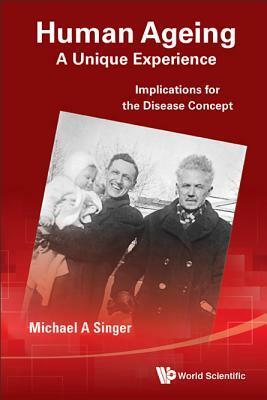 Human Ageing
A Unique Experience

Implications for the Disease Concept

Michael A Singer

World Scientific